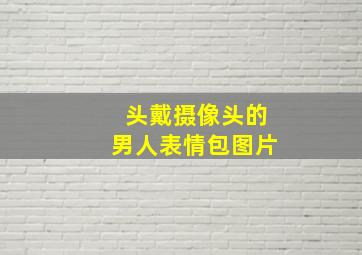 头戴摄像头的
男人表情包图片